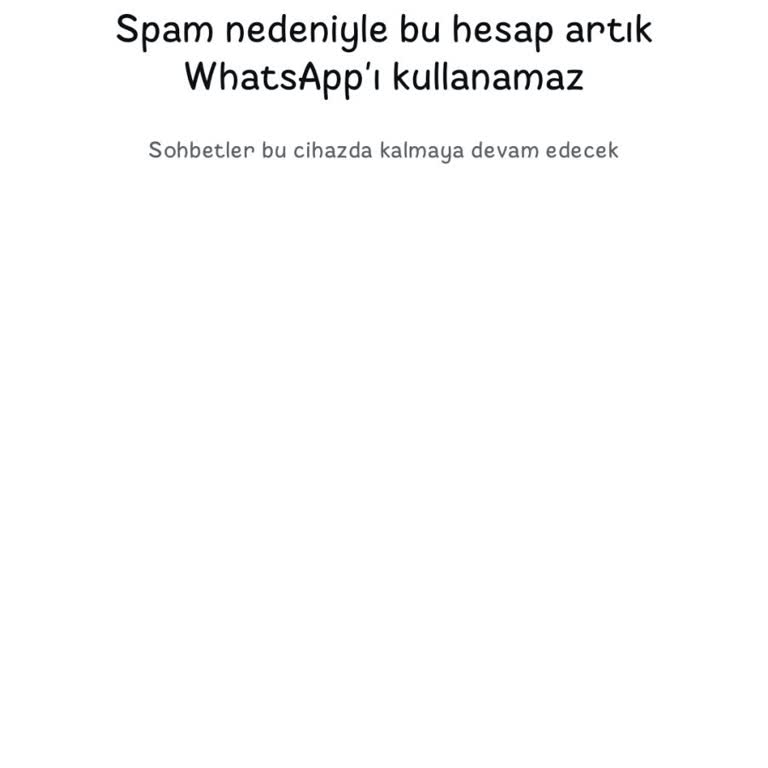 Spam nedeniyle bu hesap artık WhatsApp'ı kullanamaz

Sohbetler bu cihazda kalmaya devam edecek